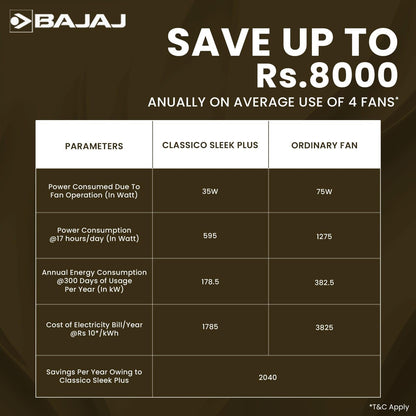 BAJAJ

SAVE UP TO Rs.8000

ANUALLY ON AVERAGE USE OF 4 FANS*

| PARAMETERS | CLASSICO SLEEK PLUS | ORDINARY FAN |
|---|---|---|
| Power Consumed Due To Fan Operation (In Watt) | 35W | 75W |
| Power Consumption @17 hours/day (In Watt) | 595 | 1275 |
| Annual Energy Consumption @300 Days of Usage Per Year (In kW) | 178.5 | 382.5 |
| Cost of Electricity Bill/Year @Rs 10*/kWh | 1785 | 3825 |
| Savings Per Year Owing to Classico Sleek Plus | 2040 | |

*T&C Apply